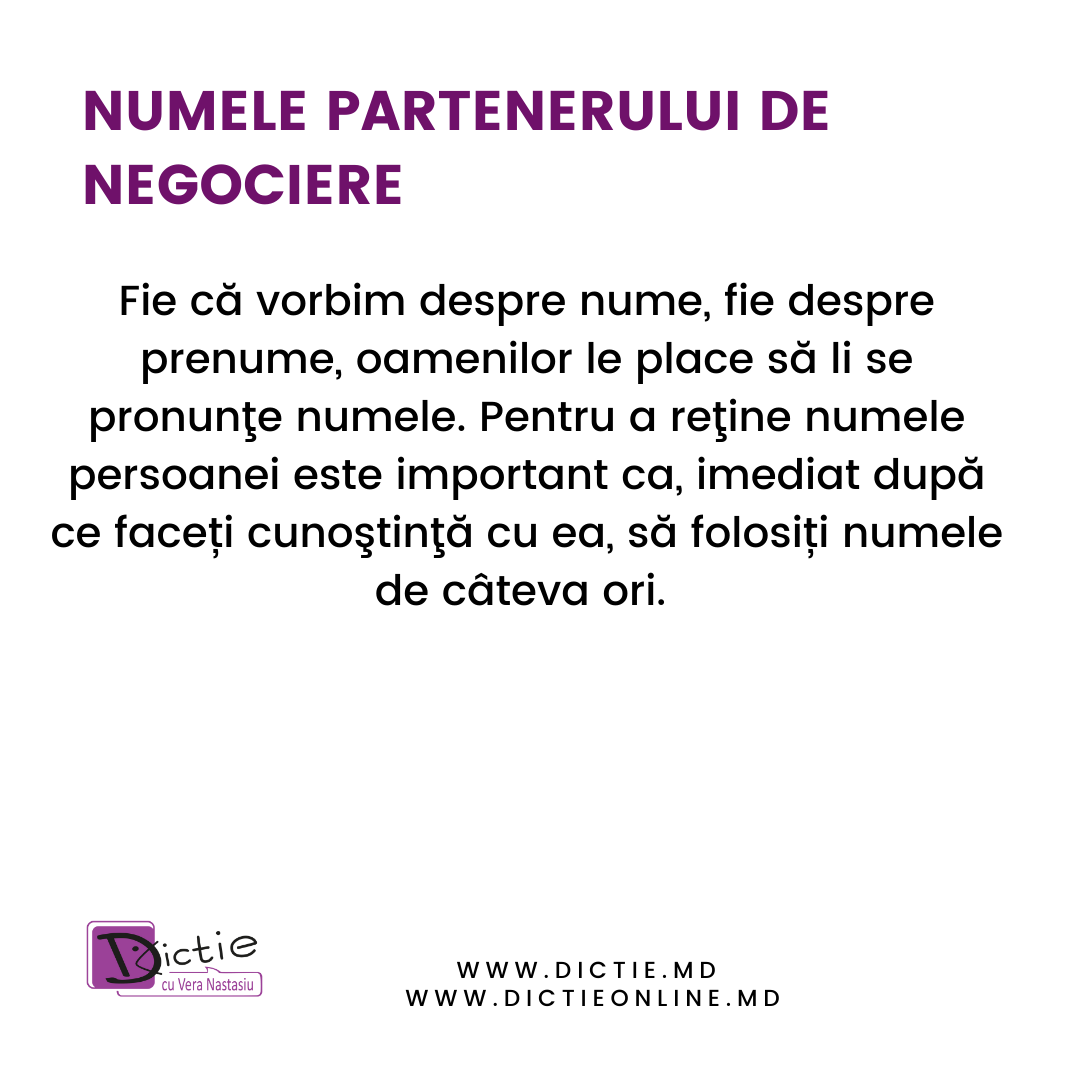 NUMELE PARTENERULUI DE NEGOCIERE

Fie că vorbim despre nume, fie despre prenume, oamenilor le place să li se pronunţe numele. Pentru a reţine numele persoanei este important ca, imediat după ce faceți cunoştinţă cu ea, să folosiți numele de câteva ori.

Dictie
cu Vera Nastasiu

WWW.DICTIE.MD
WWW.DICTIEONLINE.MD